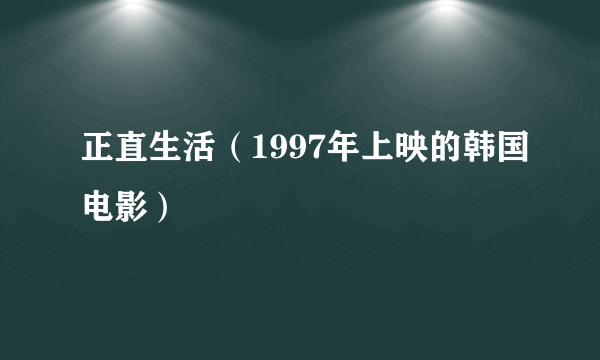 正直生活（1997年上映的韩国电影）